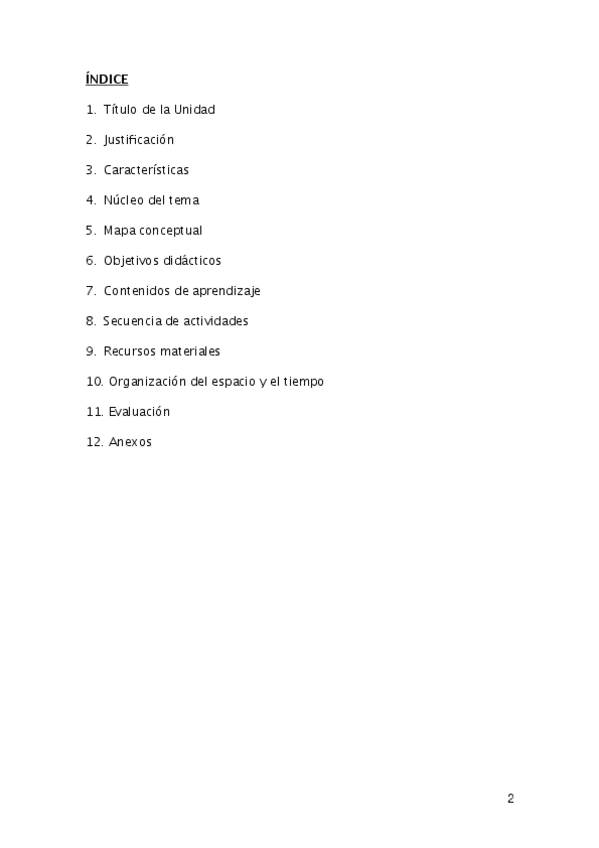 ÍNDICE

1. Título de la Unidad

2. Justificación

3. Características

4. Núcleo del tema

5. Mapa conceptual

6. Objetivos didácticos

7. Contenidos de aprendizaje

8. Secuencia de actividades

9. Recursos materiales

10. Organización del espacio y el tiempo

11. Evaluación

12. Anexos

2